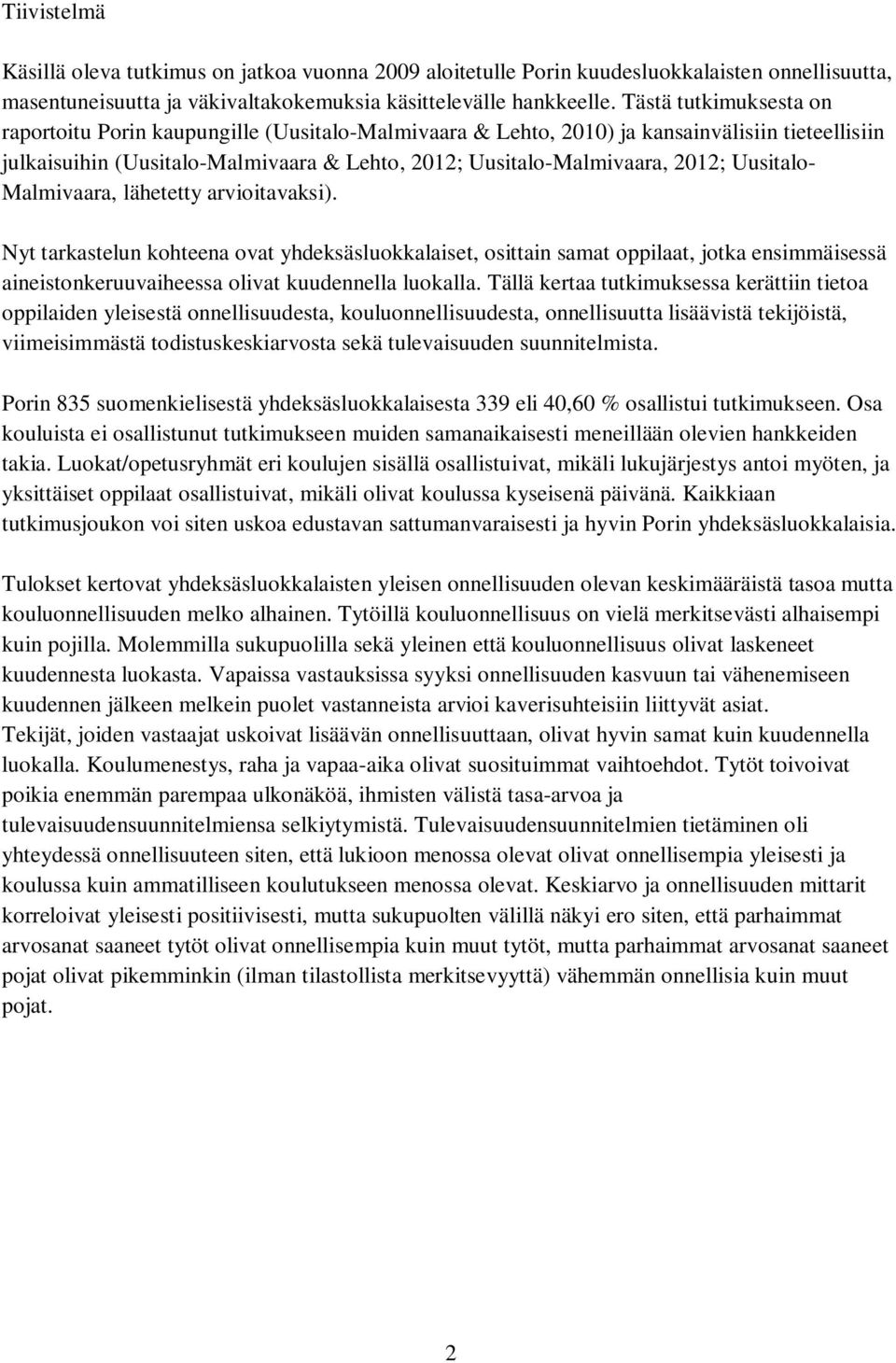 Tiivistelmä

Käsillä oleva tutkimus on jatkoa vuonna 2009 aloitetulle Porin kuudesluokkalaisten onnellisuutta, masentuneisuutta ja väkivaltakokemuksia käsittelevälle hankkeelle. Tästä tutkimuksesta on raportoitu Porin kaupungille (Uusitalo-Malmivaara & Lehto, 2010) ja kansainvälisiin tieteellisiin julkaisuihin (Uusitalo-Malmivaara & Lehto, 2012; Uusitalo-Malmivaara, 2012; Uusitalo-Malmivaara, lähetetty arvioitavaksi).

Nyt tarkastelun kohteena ovat yhdeksäsluokkalaiset, osittain samat oppilaat, jotka ensimmäisessä aineistonkeruuvaiheessa olivat kuudennella luokalla. Tällä kertaa tutkimuksessa kerättiin tietoa oppilaiden yleisestä onnellisuudesta, kouluonnellisuudesta, onnellisuutta lisäävistä tekijöistä, viimeisimmästä todistuskeskiarvosta sekä tulevaisuuden suunnitelmista.

Porin 835 suomenkielisestä yhdeksäsluokkalaisesta 339 eli 40,60 % osallistui tutkimukseen. Osa kouluista ei osallistunut tutkimukseen muiden samanaikaisesti meneillään olevien hankkeiden takia. Luokat/opetusryhmät eri koulujen sisällä osallistuivat, mikäli lukujärjestys antoi myöten, ja yksittäiset oppilaat osallistuivat, mikäli olivat koulussa kyseisenä päivänä. Kaikkiaan tutkimusjoukon voi siten uskoa edustavan sattumanvaraisesti ja hyvin Porin yhdeksäsluokkalaisia.

Tulokset kertovat yhdeksäsluokkalaisten yleisen onnellisuuden olevan keskimääräistä tasoa mutta kouluonnellisuuden melko alhainen. Tytöillä kouluonnellisuus on vielä merkitsevästi alhaisempi kuin pojilla. Molemmilla sukupuolilla sekä yleinen että kouluonnellisuus olivat laskeneet kuudennesta luokasta. Vapaissa vastauksissa syyksi onnellisuuden kasvuun tai vähenemiseen kuudennen jälkeen melkein puolet vastanneista arvioi kaverisuhteisiin liittyvät asiat.
Tekijät, joiden vastaajat uskoivat lisäävän onnellisuuttaan, olivat hyvin samat kuin kuudennella luokalla. Koulumenestys, raha ja vapaa-aika olivat suosituimmat vaihtoehdot. Tytöt toivoivat poikia enemmän parempaa ulkonäköä, ihmisten välistä tasa-arvoa ja tulevaisuudensuunnitelmiensa selkiytymistä. Tulevaisuudensuunnitelmien tietäminen oli yhteydessä onnellisuuteen siten, että lukioon menossa olevat olivat onnellisempia yleisesti ja koulussa kuin ammatilliseen koulutukseen menossa olevat. Keskiarvo ja onnellisuuden mittarit korreloivat yleisesti positiivisesti, mutta sukupuolten välillä näkyi ero siten, että parhaimmat arvosanat saaneet tytöt olivat onnellisempia kuin muut tytöt, mutta parhaimmat arvosanat saaneet pojat olivat pikemminkin (ilman tilastollista merkitsevyyttä) vähemmän onnellisia kuin muut pojat.

2